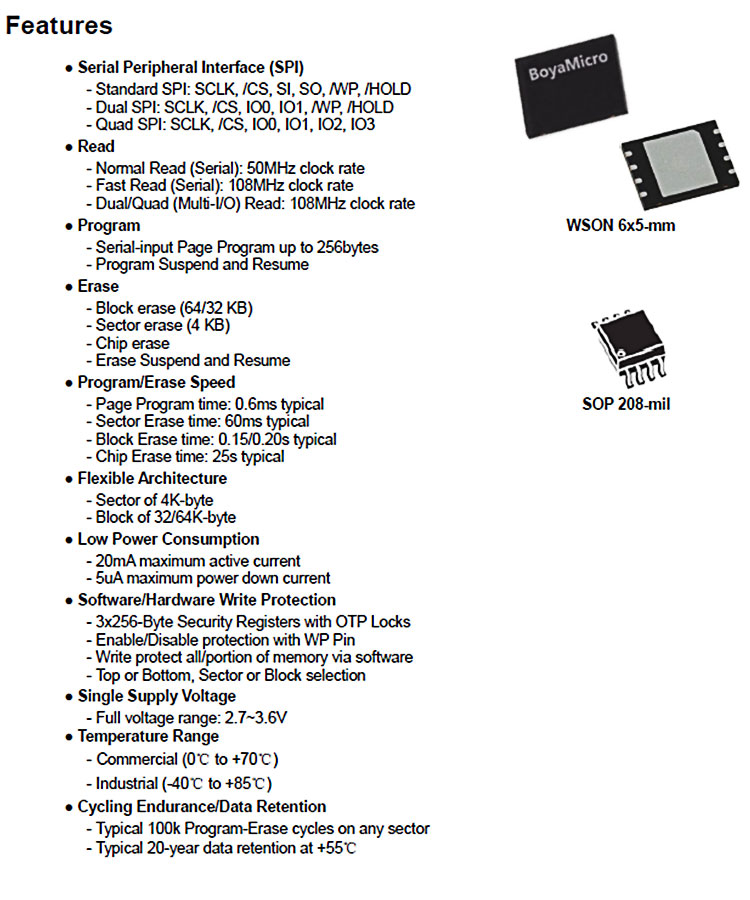 Features

• Serial Peripheral Interface (SPI)
- Standard SPI: SCLK, /CS, SI, SO, /WP, /HOLD
- Dual SPI: SCLK, /CS, IO0, IO1, /WP, /HOLD
- Quad SPI: SCLK, /CS, IO0, IO1, IO2, IO3

• Read
- Normal Read (Serial): 50MHz clock rate
- Fast Read (Serial): 108MHz clock rate
- Dual/Quad (Multi-I/O) Read: 108MHz clock rate

• Program
- Serial-input Page Program up to 256bytes
- Program Suspend and Resume

• Erase
- Block erase (64/32 KB)
- Sector erase (4 KB)
- Chip erase
- Erase Suspend and Resume

• Program/Erase Speed
- Page Program time: 0.6ms typical
- Sector Erase time: 60ms typical
- Block Erase time: 0.15/0.20s typical
- Chip Erase time: 25s typical

• Flexible Architecture
- Sector of 4K-byte
- Block of 32/64K-byte

• Low Power Consumption
- 20mA maximum active current
- 5uA maximum power down current

• Software/Hardware Write Protection
- 3x256-Byte Security Registers with OTP Locks
- Enable/Disable protection with WP Pin
- Write protect all/portion of memory via software
- Top or Bottom, Sector or Block selection

• Single Supply Voltage
- Full voltage range: 2.7~3.6V

• Temperature Range
- Commercial (0℃ to +70℃)
- Industrial (-40℃ to +85℃)

• Cycling Endurance/Data Retention
- Typical 100k Program-Erase cycles on any sector
- Typical 20-year data retention at +55℃

BoyaMicro

WSON 6x5-mm

SOP 208-mil